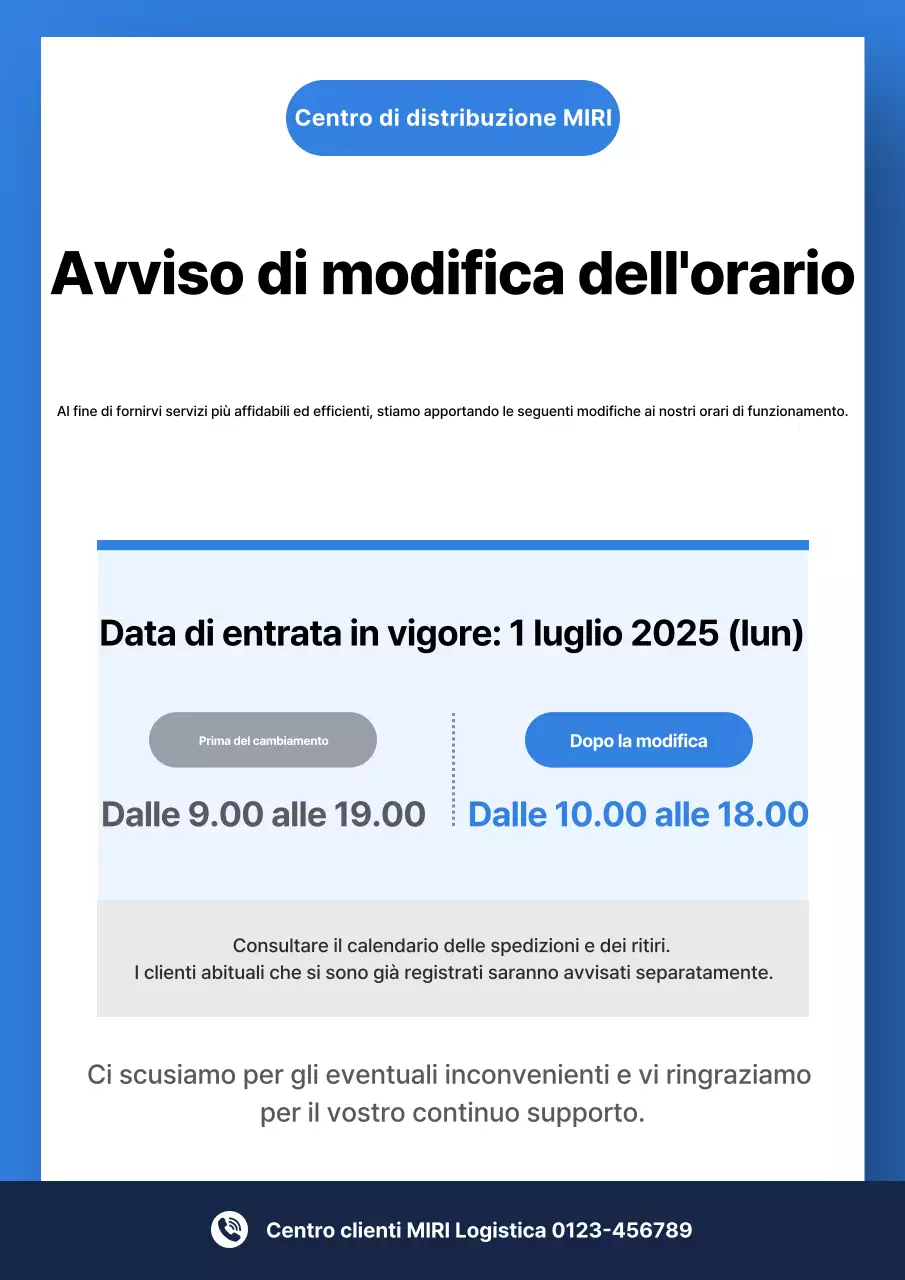 Centro di distribuzione MIRI

Avviso di modifica dell'orario

Al fine di fornirvi servizi più affidabili ed efficienti, stiamo apportando le seguenti modifiche ai nostri orari di funzionamento.

Data di entrata in vigore: 1 luglio 2025 (lun)

Prima del cambiamento

Dalle 9.00 alle 19.00

Dopo la modifica

Dalle 10.00 alle 18.00

Consultare il calendario delle spedizioni e dei ritiri.
I clienti abituali che si sono già registrati saranno avvisati separatamente.

Ci scusiamo per gli eventuali inconvenienti e vi ringraziamo per il vostro continuo supporto.

Centro clienti MIRI Logistica 0123-456789